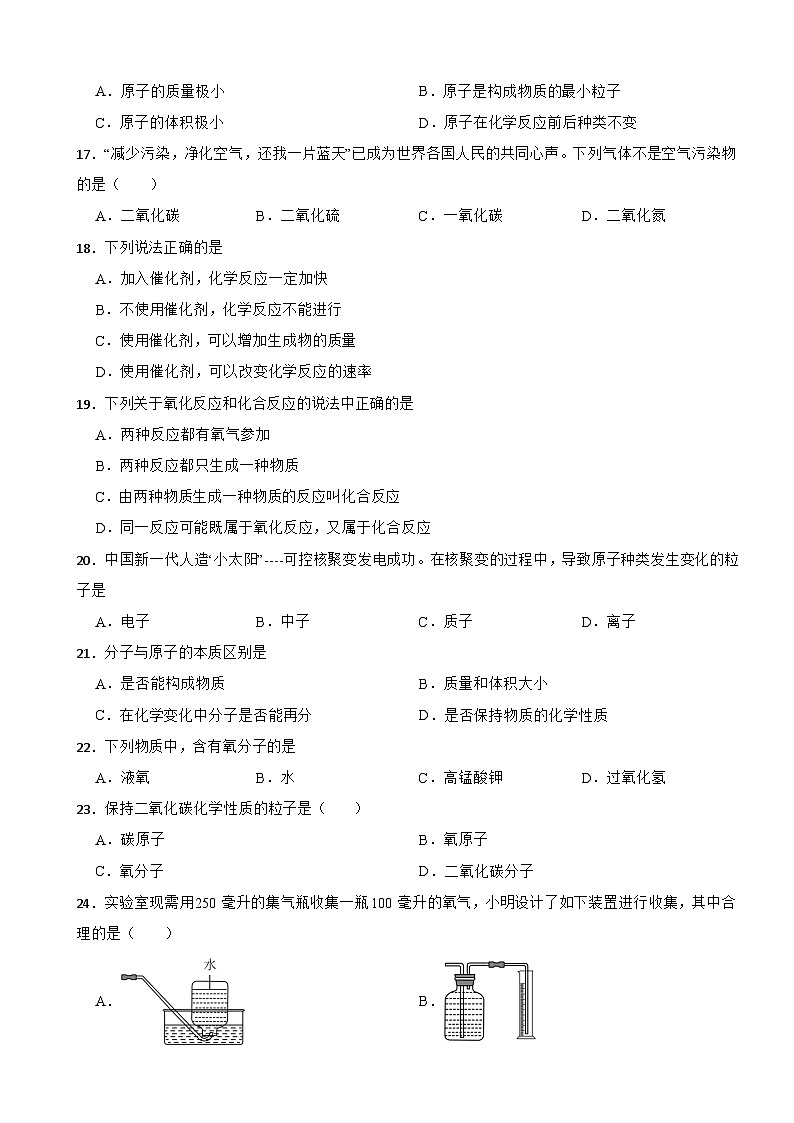 A．原子的质量极小　　　　　　　　　　B．原子是构成物质的最小粒子

C．原子的体积极小　　　　　　　　　　D．原子在化学反应前后种类不变

17．“减少污染，净化空气，还我一片蓝天”已成为世界各国人民的共同心声。下列气体不是空气污染物的是（　　）

A．二氧化碳　　B．二氧化硫　　C．一氧化碳　　D．二氧化氮

18．下列说法正确的是

A．加入催化剂，化学反应一定加快

B．不使用催化剂，化学反应不能进行

C．使用催化剂，可以增加生成物的质量

D．使用催化剂，可以改变化学反应的速率

19．下列关于氧化反应和化合反应的说法中正确的是

A．两种反应都有氧气参加

B．两种反应都只生成一种物质

C．由两种物质生成一种物质的反应叫化合反应

D．同一反应可能既属于氧化反应，又属于化合反应

20．中国新一代人造‘小太阳’----可控核聚变发电成功。在核聚变的过程中，导致原子种类发生变化的粒子是

A．电子　　B．中子　　C．质子　　D．离子

21．分子与原子的本质区别是

A．是否能构成物质　　　　　　　　　　B．质量和体积大小

C．在化学变化中分子是否能再分　　　　D．是否保持物质的化学性质

22．下列物质中，含有氧分子的是

A．液氧　　B．水　　C．高锰酸钾　　D．过氧化氢

23．保持二氧化碳化学性质的粒子是（　　）

A．碳原子　　　　　　　　　　B．氧原子

C．氧分子　　　　　　　　　　D．二氧化碳分子

24．实验室现需用250 毫升的集气瓶收集一瓶100 毫升的氧气，小明设计了如下装置进行收集，其中合理的是（　　）

A．　水

B．